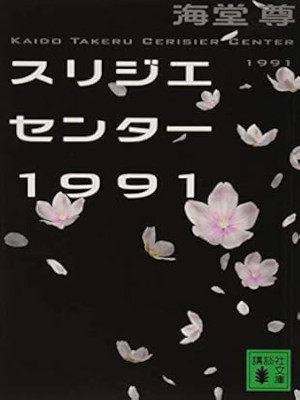 海堂尊
KAIDO TAKERU CERISIER CENTER
1991
スリジエ
センター
1991
講談社文庫